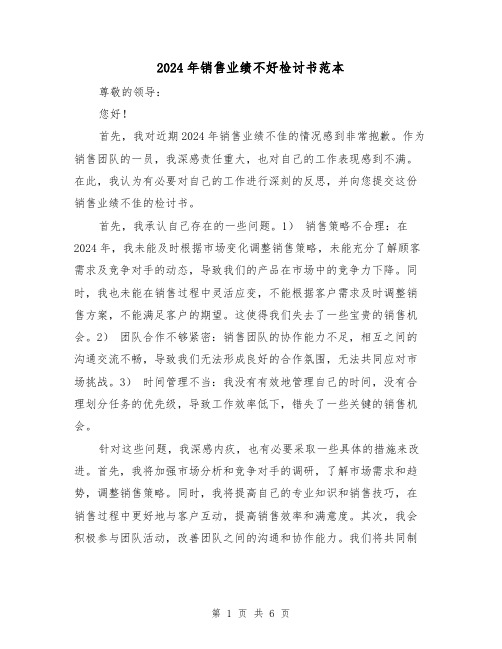 2024年销售业绩不好检讨书范本

尊敬的领导：

您好！

首先，我对近期2024年销售业绩不佳的情况感到非常抱歉。作为销售团队的一员，我深感责任重大，也对自己的工作表现感到不满。在此，我认为有必要对自己的工作进行深刻的反思，并向您提交这份销售业绩不佳的检讨书。

首先，我承认自己存在的一些问题。1） 销售策略不合理：在2024年，我未能及时根据市场变化调整销售策略，未能充分了解顾客需求及竞争对手的动态，导致我们的产品在市场中的竞争力下降。同时，我也未能在销售过程中灵活应变，不能根据客户需求及时调整销售方案，不能满足客户的期望。这使得我们失去了一些宝贵的销售机会。2） 团队合作不够紧密：销售团队的协作能力不足，相互之间的沟通交流不畅，导致我们无法形成良好的合作氛围，无法共同应对市场挑战。3） 时间管理不当：我没有有效地管理自己的时间，没有合理划分任务的优先级，导致工作效率低下，错失了一些关键的销售机会。

针对这些问题，我深感内疚，也有必要采取一些具体的措施来改进。首先，我将加强市场分析和竞争对手的调研，了解市场需求和趋势，调整销售策略。同时，我将提高自己的专业知识和销售技巧，在销售过程中更好地与客户互动，提高销售效率和满意度。其次，我会积极参与团队活动，改善团队之间的沟通和协作能力。我们将共同制

第 1 页 共 6 页